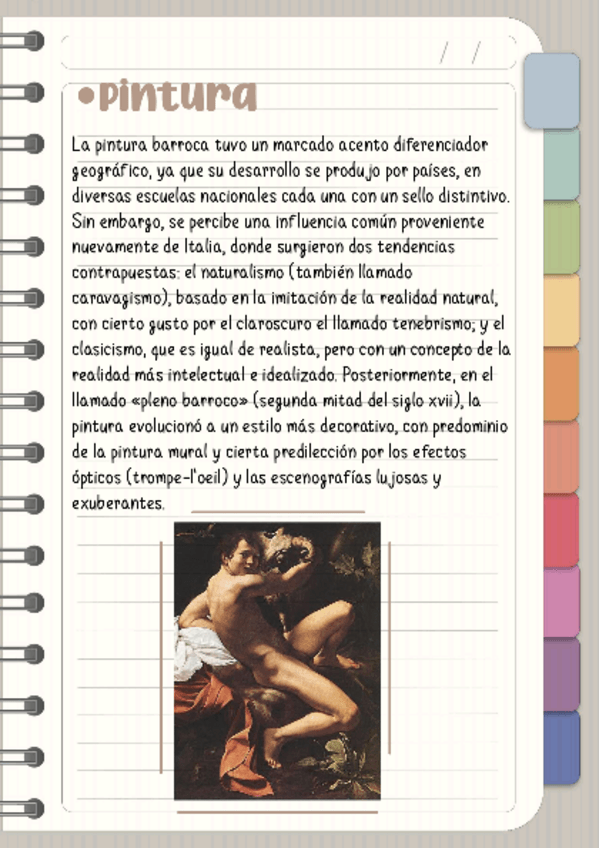 / /

•Pintura

La pintura barroca tuvo un marcado acento diferenciador geográfico, ya que su desarrollo se produjo por países, en diversas escuelas nacionales cada una con un sello distintivo. Sin embargo, se percibe una influencia común proveniente nuevamente de Italia, donde surgieron dos tendencias contrapuestas: el naturalismo (también llamado caravagismo), basado en la imitación de la realidad natural, con cierto gusto por el claroscuro el llamado tenebrismo; y el clasicismo, que es igual de realista, pero con un concepto de la realidad más intelectual e idealizado. Posteriormente, en el llamado «pleno barroco» (segunda mitad del siglo xvii), la pintura evolucionó a un estilo más decorativo, con predominio de la pintura mural y cierta predilección por los efectos ópticos (trompe-l'oeil) y las escenografías lujosas y exuberantes.